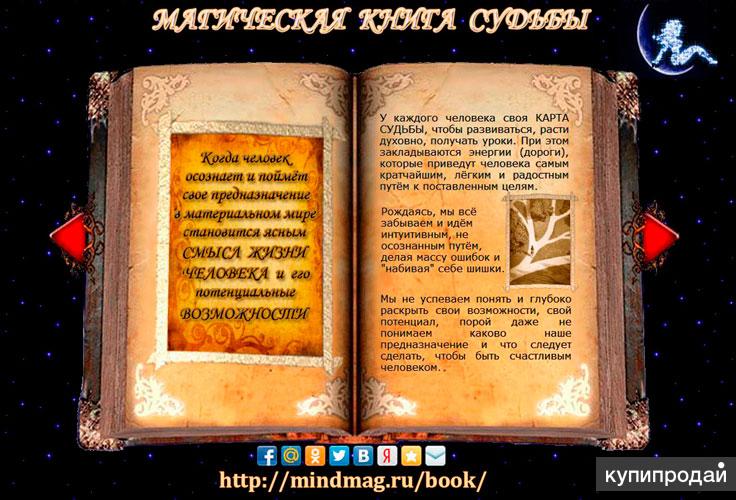 МАГИЧЕСКАЯ КНИГА СУДЬБЫ

Когда человек осознает и поймёт свое предназначение в материальном мире становится ясным СМЫСЛ ЖИЗНИ ЧЕЛОВЕКА и его потенциальные ВОЗМОЖНОСТИ

У каждого человека своя КАРТА СУДЬБЫ, чтобы развиваться, расти духовно, получать уроки. При этом закладываются энергии (дороги), которые приведут человека самым кратчайшим, лёгким и радостным путём к поставленным целям.

Рождаясь, мы всё забываем и идём интуитивным, не осознанным путём, делая массу ошибок и "набивая" себе шишки.

Мы не успеваем понять и глубоко раскрыть свои возможности, свой потенциал, порой даже не понимаем каково наше предназначение и что следует сделать, чтобы быть счастливым человеком..

http://mindmag.ru/book/

купипродай